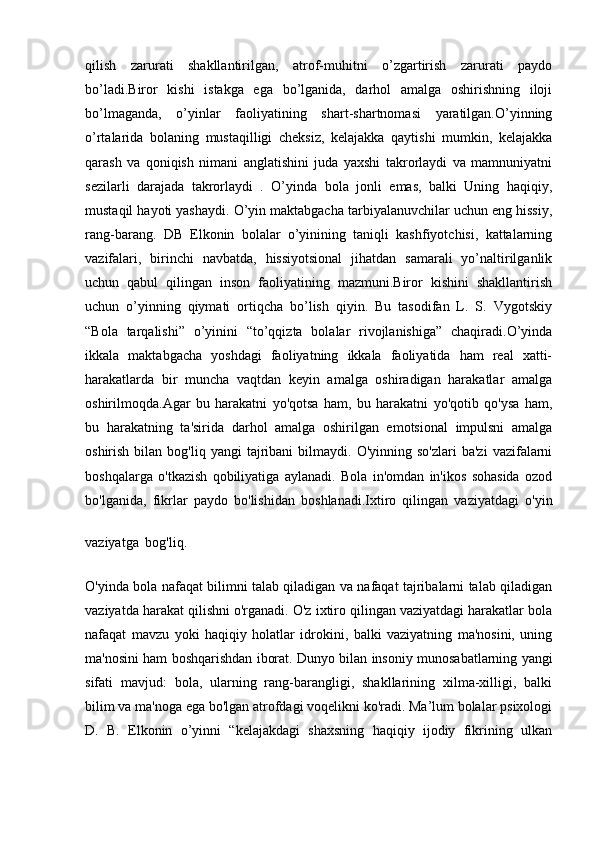 qilish zarurati shakllantirilgan, atrof-muhitni o’zgartirish zarurati paydo bo’ladi.Biror kishi istakga ega bo’lganida, darhol amalga oshirishning iloji bo’lmaganda, o’yinlar faoliyatining shart-shartnomasi yaratilgan.O’yinning o’rtalarida bolaning mustaqilligi cheksiz, kelajakka qaytishi mumkin, kelajakka qarash va qoniqish nimani anglatishini juda yaxshi takrorlaydi va mamnuniyatni sezilarli darajada takrorlaydi . O’yinda bola jonli emas, balki Uning haqiqiy, mustaqil hayoti yashaydi. O’yin maktabgacha tarbiyalanuvchilar uchun eng hissiy, rang-barang. DB Elkonin bolalar o’yinining taniqli kashfiyotchisi, kattalarning vazifalari, birinchi navbatda, hissiyotsional jihatdan samarali yo’naltirilganlik uchun qabul qilingan inson faoliyatining mazmuni.Biror kishini shakllantirish uchun o’yinning qiymati ortiqcha bo’lish qiyin. Bu tasodifan L. S. Vygotskiy “Bola tarqalishi” o’yinini “to’qqizta bolalar rivojlanishiga” chaqiradi.O’yinda ikkala maktabgacha yoshdagi faoliyatning ikkala faoliyatida ham real xatti-harakatlarda bir muncha vaqtdan keyin amalga oshiradigan harakatlar amalga oshirilmoqda.Agar bu harakatni yo'qotsa ham, bu harakatni yo'qotib qo'ysa ham, bu harakatning ta'sirida darhol amalga oshirilgan emotsional impulsni amalga oshirish bilan bog'liq yangi tajribani bilmaydi. O'yinning so'zlari ba'zi vazifalarni boshqalarga o'tkazish qobiliyatiga aylanadi. Bola in'omdan in'ikos sohasida ozod bo'lganida, fikrlar paydo bo'lishidan boshlanadi.Ixtiro qilingan vaziyatdagi o'yin vaziyatga bog'liq.

O'yinda bola nafaqat bilimni talab qiladigan va nafaqat tajribalarni talab qiladigan vaziyatda harakat qilishni o'rganadi. O'z ixtiro qilingan vaziyatdagi harakatlar bola nafaqat mavzu yoki haqiqiy holatlar idrokini, balki vaziyatning ma'nosini, uning ma'nosini ham boshqarishdan iborat. Dunyo bilan insoniy munosabatlarning yangi sifati mavjud: bola, ularning rang-barangligi, shakllarining xilma-xilligi, balki bilim va ma'noga ega bo'lgan atrofdagi voqelikni ko'radi. Ma’lum bolalar psixologi D. B. Elkonin o’yinni “kelajakdagi shaxsning haqiqiy ijodiy fikrining ulkan